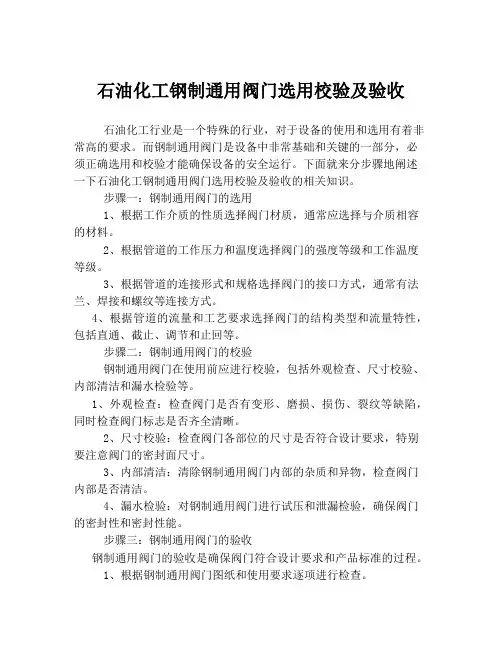 石油化工钢制通用阀门选用校验及验收

石油化工行业是一个特殊的行业，对于设备的使用和选用有着非常高的要求。而钢制通用阀门是设备中非常基础和关键的一部分，必须正确选用和校验才能确保设备的安全运行。下面就来分步骤地阐述一下石油化工钢制通用阀门选用校验及验收的相关知识。

步骤一：钢制通用阀门的选用

1、根据工作介质的性质选择阀门材质，通常应选择与介质相容的材料。

2、根据管道的工作压力和温度选择阀门的强度等级和工作温度等级。

3、根据管道的连接形式和规格选择阀门的接口方式，通常有法兰、焊接和螺纹等连接方式。

4、根据管道的流量和工艺要求选择阀门的结构类型和流量特性，包括直通、截止、调节和止回等。

步骤二：钢制通用阀门的校验

钢制通用阀门在使用前应进行校验，包括外观检查、尺寸校验、内部清洁和漏水检验等。

1、外观检查：检查阀门是否有变形、磨损、损伤、裂纹等缺陷，同时检查阀门标志是否齐全清晰。

2、尺寸校验：检查阀门各部位的尺寸是否符合设计要求，特别要注意阀门的密封面尺寸。

3、内部清洁：清除钢制通用阀门内部的杂质和异物，检查阀门内部是否清洁。

4、漏水检验：对钢制通用阀门进行试压和泄漏检验，确保阀门的密封性和密封性能。

步骤三：钢制通用阀门的验收

钢制通用阀门的验收是确保阀门符合设计要求和产品标准的过程。

1、根据钢制通用阀门图纸和使用要求逐项进行检查。